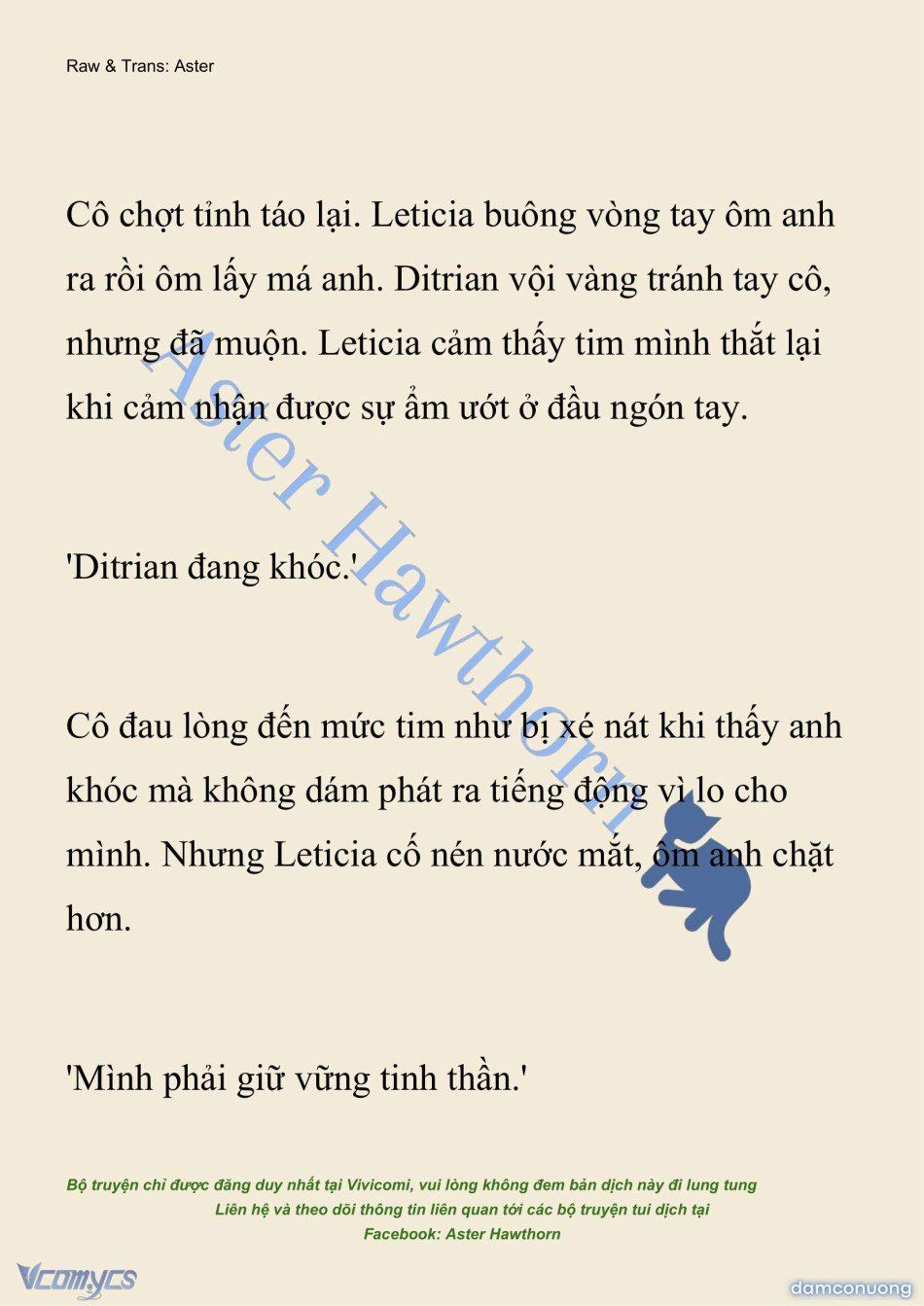 Raw & Trans: Aster

Cô chợt tỉnh táo lại. Leticia buông vòng tay ôm anh ra rồi ôm lấy má anh. Ditrian vội vàng tránh tay cô, nhưng đã muộn. Leticia cảm thấy tim mình thắt lại khi cảm nhận được sự ẩm ướt ở đầu ngón tay.

'Ditrian đang khóc.'

Cô đau lòng đến mức tim như bị xé nát khi thấy anh khóc mà không dám phát ra tiếng động vì lo cho mình. Nhưng Leticia cố nén nước mắt, ôm anh chặt hơn.

'Mình phải giữ vững tinh thần.'

Aster Hawthorn

Bộ truyện chỉ được đăng duy nhất tại Vivicomi, vui lòng không đem bản dịch này đi lung tung
Liên hệ và theo dõi thông tin liên quan tới các bộ truyện tui dịch tại
Facebook: Aster Hawthorn

Vcomycs

damconuong